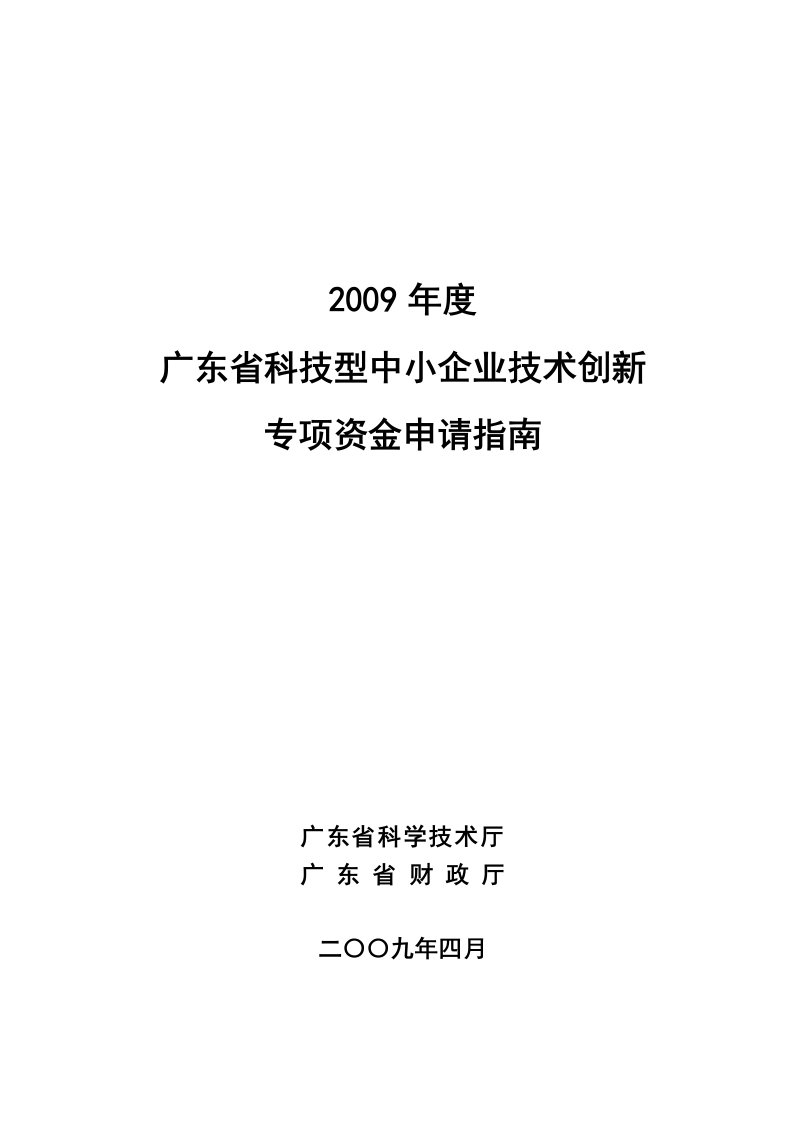 2009 年度
广东省科技型中小企业技术创新
专项资金申请指南

广东省科学技术厅
广 东 省 财 政 厅

二〇〇九年四月